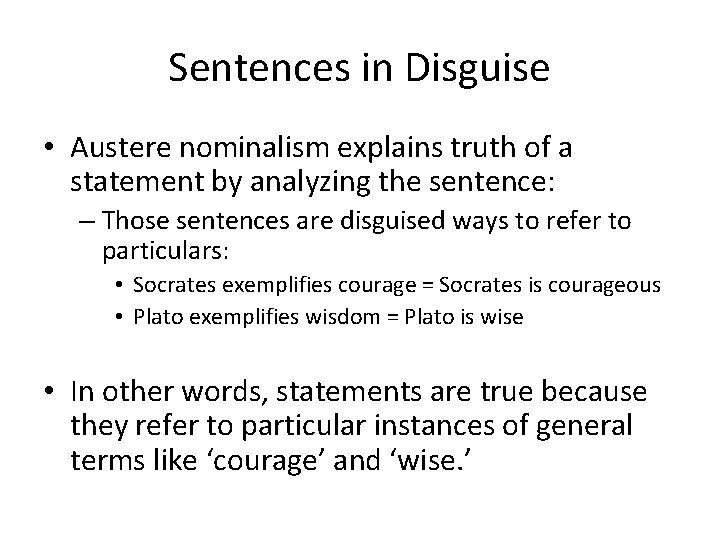 Sentences in Disguise

• Austere nominalism explains truth of a statement by analyzing the sentence:
– Those sentences are disguised ways to refer to particulars:
• Socrates exemplifies courage = Socrates is courageous
• Plato exemplifies wisdom = Plato is wise

• In other words, statements are true because they refer to particular instances of general terms like ‘courage’ and ‘wise.’